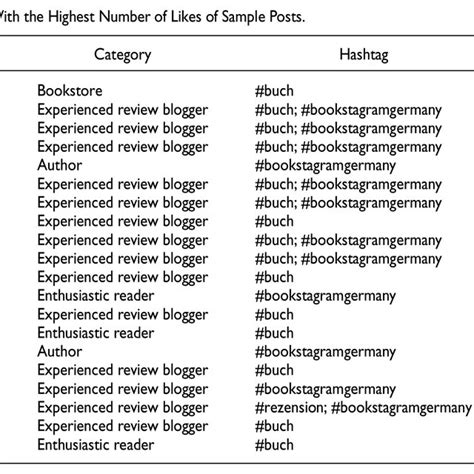 ith the Highest Number of Likes of Sample Posts.

| Category | Hashtag |
|---|---|
| Bookstore | #buch |
| Experienced review blogger | #buch; #bookstagramgermany |
| Experienced review blogger | #buch; #bookstagramgermany |
| Experienced review blogger | #buch; #bookstagramgermany |
| Author | #bookstagramgermany |
| Experienced review blogger | #buch; #bookstagramgermany |
| Experienced review blogger | #buch; #bookstagramgermany |
| Experienced review blogger | #buch |
| Experienced review blogger | #buch; #bookstagramgermany |
| Experienced review blogger | #buch; #bookstagramgermany |
| Experienced review blogger | #buch |
| Enthusiastic reader | #bookstagramgermany |
| Experienced review blogger | #buch |
| Enthusiastic reader | #buch |
| Author | #bookstagramgermany |
| Experienced review blogger | #buch |
| Experienced review blogger | #bookstagramgermany |
| Experienced review blogger | #rezension; #bookstagramgermany |
| Experienced review blogger | #buch |
| Enthusiastic reader | #buch |